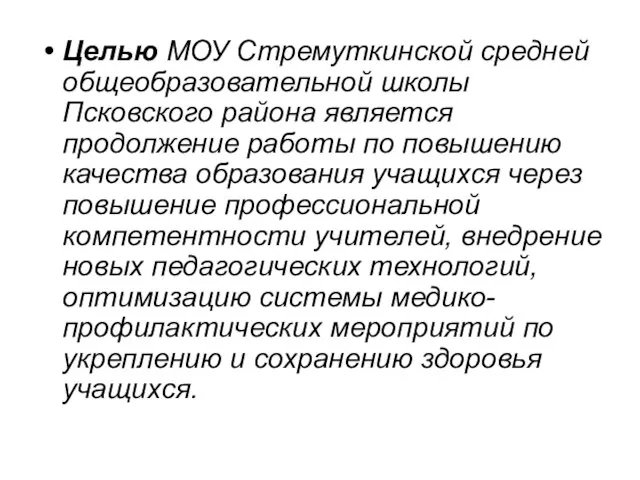 • Целью МОУ Стремуткинской средней общеобразовательной школы Псковского района является продолжение работы по повышению качества образования учащихся через повышение профессиональной компетентности учителей, внедрение новых педагогических технологий, оптимизацию системы медико-профилактических мероприятий по укреплению и сохранению здоровья учащихся.